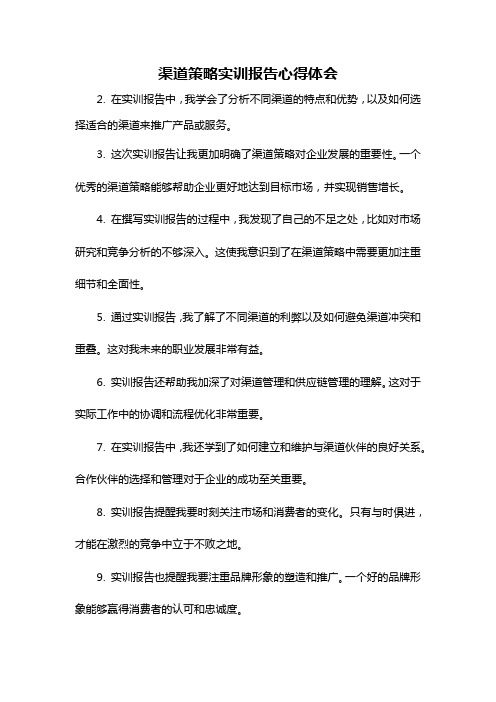 渠道策略实训报告心得体会

2. 在实训报告中，我学会了分析不同渠道的特点和优势，以及如何选择适合的渠道来推广产品或服务。

3. 这次实训报告让我更加明确了渠道策略对企业发展的重要性。一个优秀的渠道策略能够帮助企业更好地达到目标市场，并实现销售增长。

4. 在撰写实训报告的过程中，我发现了自己的不足之处，比如对市场研究和竞争分析的不够深入。这使我意识到了在渠道策略中需要更加注重细节和全面性。

5. 通过实训报告，我了解了不同渠道的利弊以及如何避免渠道冲突和重叠。这对我未来的职业发展非常有益。

6. 实训报告还帮助我加深了对渠道管理和供应链管理的理解。这对于实际工作中的协调和流程优化非常重要。

7. 在实训报告中，我还学到了如何建立和维护与渠道伙伴的良好关系。合作伙伴的选择和管理对于企业的成功至关重要。

8. 实训报告提醒我要时刻关注市场和消费者的变化。只有与时俱进，才能在激烈的竞争中立于不败之地。

9. 实训报告也提醒我要注重品牌形象的塑造和推广。一个好的品牌形象能够赢得消费者的认可和忠诚度。